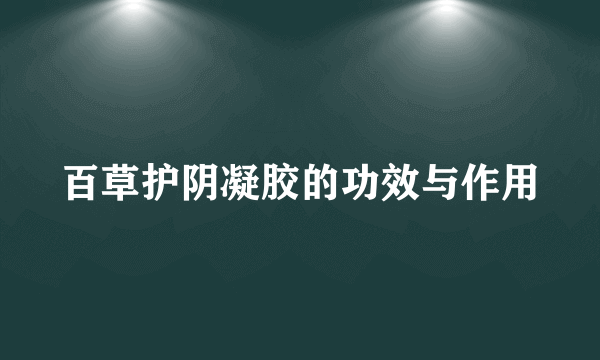 百草护阴凝胶的功效与作用